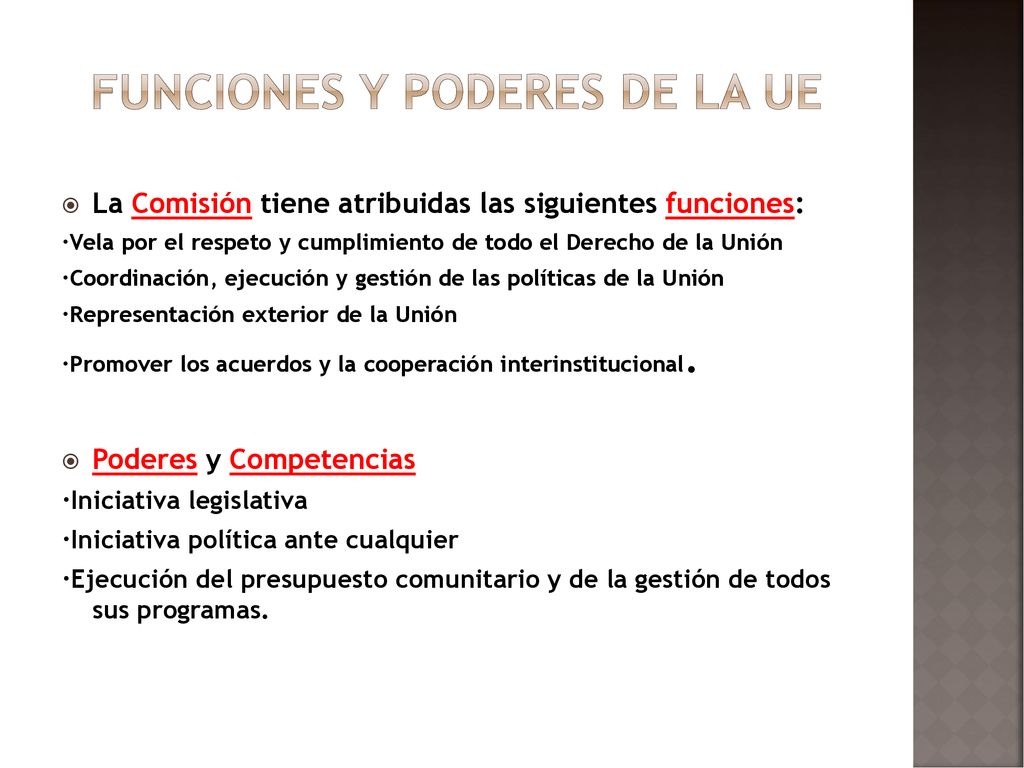 FUNCIONES Y PODERES DE LA UE

La Comisión tiene atribuidas las siguientes funciones:
·Vela por el respeto y cumplimiento de todo el Derecho de la Unión
·Coordinación, ejecución y gestión de las políticas de la Unión
·Representación exterior de la Unión
·Promover los acuerdos y la cooperación interinstitucional.

Poderes y Competencias
·Iniciativa legislativa
·Iniciativa política ante cualquier
·Ejecución del presupuesto comunitario y de la gestión de todos sus programas.